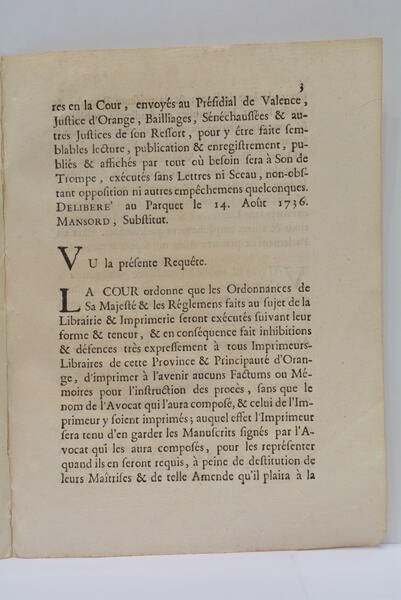 3

res en la Cour, envoyés au Préſidial de Valence, Juſtice d'Orange, Bailliages, Sénéchauſſées & autres Juſtices de ſon Reſſort, pour y être faite ſemblables lecture, publication & enregiſtrement, publiés & affichés par tout où beſoin ſera à Son de Trompe, exécutés ſans Lettres ni Sceau, non-obſtant oppoſition ni autres empêchemens quelconques. DELIBERE' au Parquet le 14. Août 1736. MANSORD, Subſtitut.

VU la préſente Requête.

LA COUR ordonne que les Ordonnances de Sa Majeſté & les Réglemens faits au ſujet de la Librairie & Imprimerie ſeront exécutés ſuivant leur forme & teneur, & en conſéquence fait inhibitions & défences très expreſſement à tous Imprimeurs-Libraires de cette Province & Principauté d'Orange, d'imprimer à l'avenir aucuns Factums ou Mémoires pour l'inſtruction des procès, ſans que le nom de l'Avocat qui l'aura compoſé, & celui de l'Imprimeur y ſoient imprimés; auquel effet l'Imprimeur ſera tenu d'en garder les Manuſcrits ſignés par l'Avocat qui les aura compoſés, pour les repréſenter quand ils en ſeront requis, à peine de deſtitution de leurs Maîtriſes & de telle Amende qu'il plaira à la